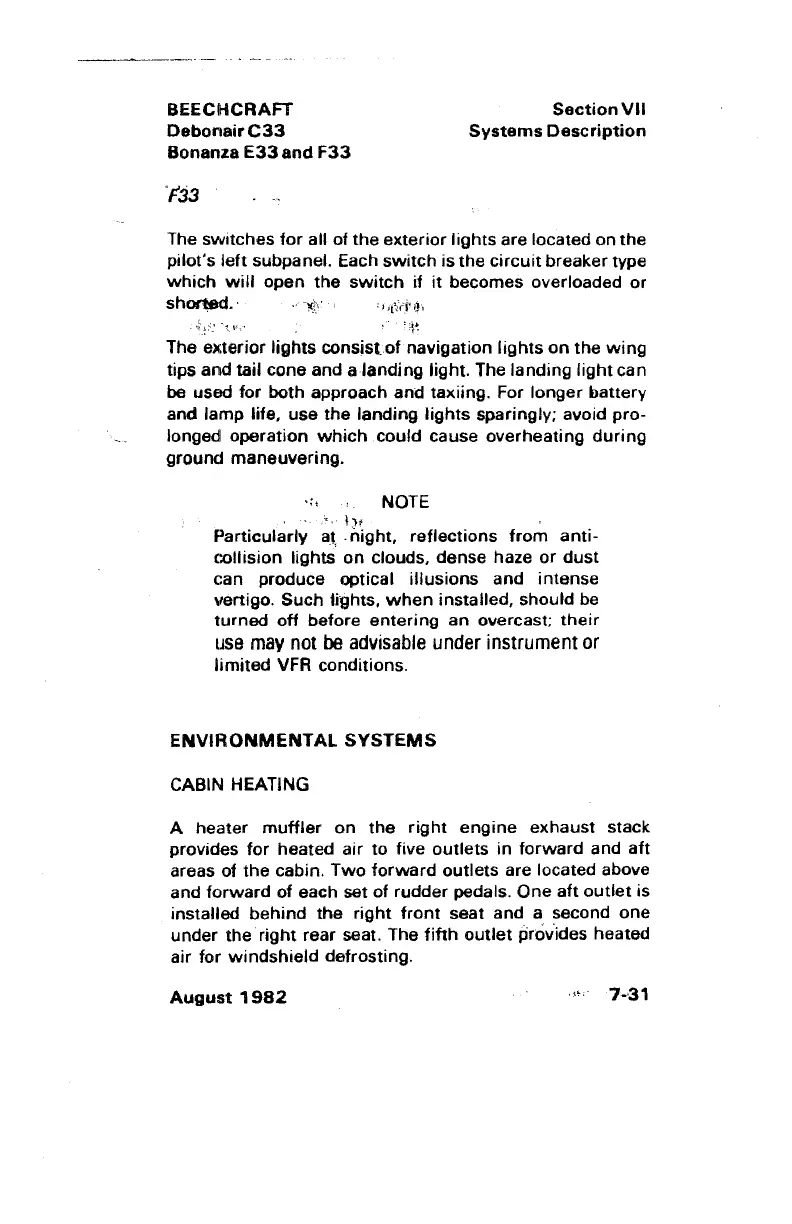 BEECHCRAFT
Debonair C33
Bonanza E33 and F33

Section VII
Systems Description

F33

The switches for all of the exterior lights are located on the pilot's left subpanel. Each switch is the circuit breaker type which will open the switch if it becomes overloaded or shorted.

The exterior lights consist of navigation lights on the wing tips and tail cone and a landing light. The landing light can be used for both approach and taxiing. For longer battery and lamp life, use the landing lights sparingly; avoid prolonged operation which could cause overheating during ground maneuvering.

NOTE

Particularly at night, reflections from anti-collision lights on clouds, dense haze or dust can produce optical illusions and intense vertigo. Such lights, when installed, should be turned off before entering an overcast; their use may not be advisable under instrument or limited VFR conditions.

ENVIRONMENTAL SYSTEMS

CABIN HEATING

A heater muffler on the right engine exhaust stack provides for heated air to five outlets in forward and aft areas of the cabin. Two forward outlets are located above and forward of each set of rudder pedals. One aft outlet is installed behind the right front seat and a second one under the right rear seat. The fifth outlet provides heated air for windshield defrosting.

August 1982

7-31